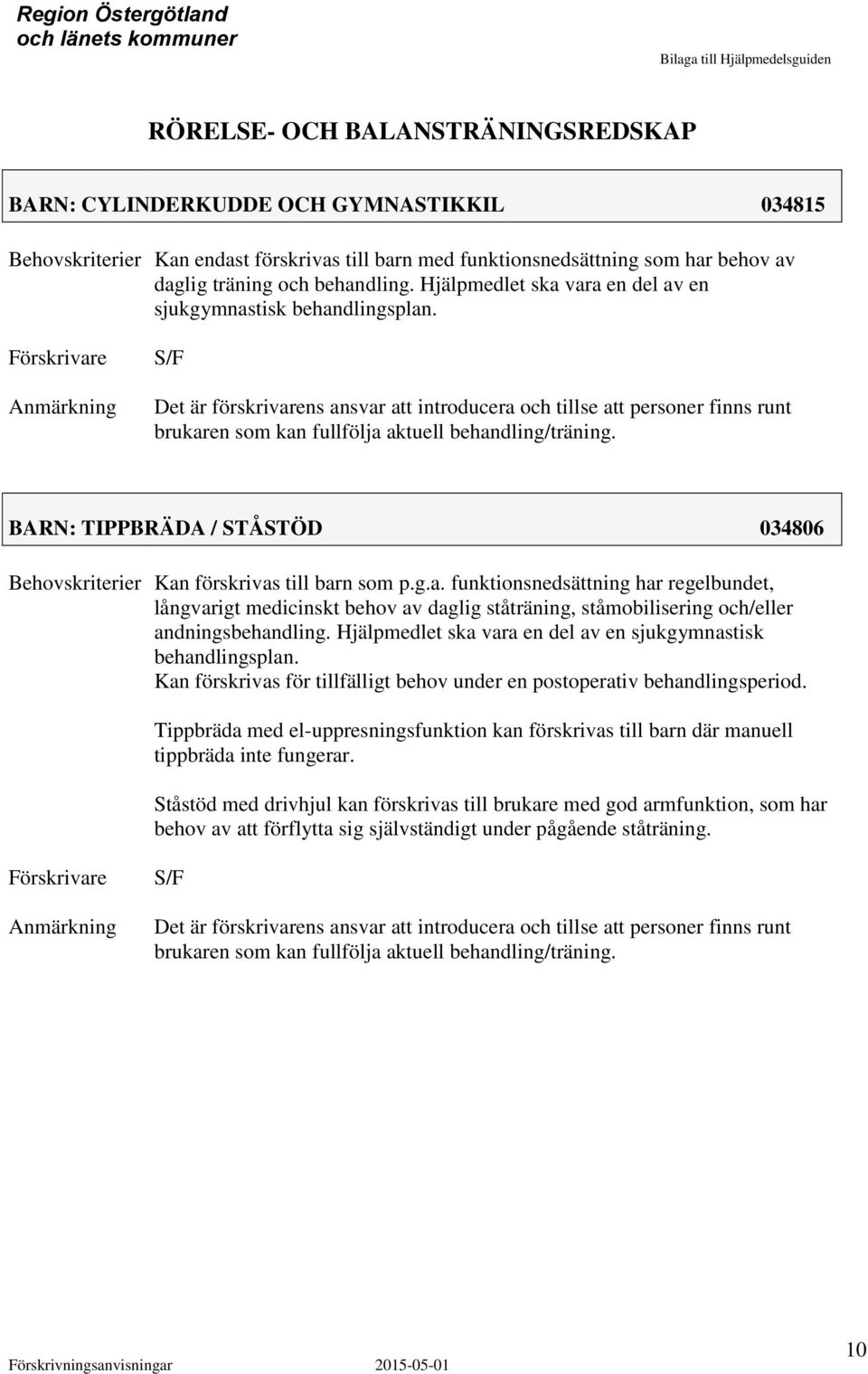 Region Östergötland
och länets kommuner

Bilaga till Hjälpmedelsguiden

RÖRELSE- OCH BALANSTRÄNINGSREDSKAP

BARN: CYLINDERKUDDE OCH GYMNASTIKKIL 034815

Behovskriterier Kan endast förskrivas till barn med funktionsnedsättning som har behov av daglig träning och behandling. Hjälpmedlet ska vara en del av en sjukgymnastisk behandlingsplan.

Förskrivare S/F

Anmärkning Det är förskrivarens ansvar att introducera och tillse att personer finns runt brukaren som kan fullfölja aktuell behandling/träning.

BARN: TIPPBRÄDA / STÅSTÖD 034806

Behovskriterier Kan förskrivas till barn som p.g.a. funktionsnedsättning har regelbundet, långvarigt medicinskt behov av daglig ståträning, ståmobilisering och/eller andningsbehandling. Hjälpmedlet ska vara en del av en sjukgymnastisk behandlingsplan.
Kan förskrivas för tillfälligt behov under en postoperativ behandlingsperiod.

Tippbräda med el-uppresningsfunktion kan förskrivas till barn där manuell tippbräda inte fungerar.

Ståstöd med drivhjul kan förskrivas till brukare med god armfunktion, som har behov av att förflytta sig självständigt under pågående ståträning.

Förskrivare S/F

Anmärkning Det är förskrivarens ansvar att introducera och tillse att personer finns runt brukaren som kan fullfölja aktuell behandling/träning.

Förskrivningsanvisningar 2015-05-01 10